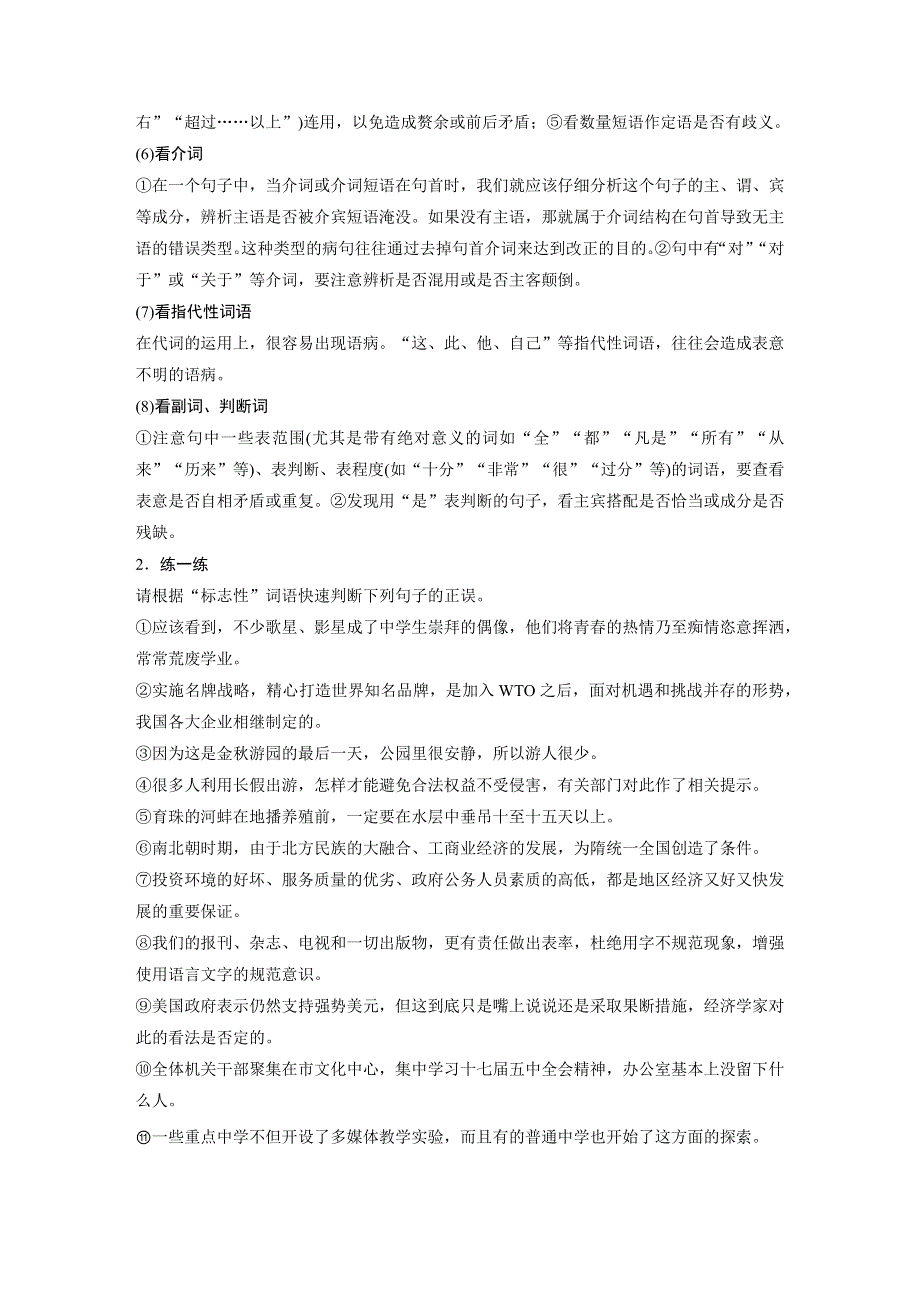 右”“超过……以上”)连用，以免造成赘余或前后矛盾；⑤看数量短语作定语是否有歧义。

(6)看介词

①在一个句子中，当介词或介词短语在句首时，我们就应该仔细分析这个句子的主、谓、宾等成分，辨析主语是否被介宾短语淹没。如果没有主语，那就属于介词结构在句首导致无主语的错误类型。这种类型的病句往往通过去掉句首介词来达到改正的目的。②句中有“对”“对于”或“关于”等介词，要注意辨析是否混用或是否主客颠倒。

(7)看指代性词语

在代词的运用上，很容易出现语病。“这、此、他、自己”等指代性词语，往往会造成表意不明的语病。

(8)看副词、判断词

①注意句中一些表范围(尤其是带有绝对意义的词如“全”“都”“凡是”“所有”“从来”“历来”等)、表判断、表程度(如“十分”“非常”“很”“过分”等)的词语，要查看表意是否自相矛盾或重复。②发现用“是”表判断的句子，看主宾搭配是否恰当或成分是否残缺。

2．练一练

请根据“标志性”词语快速判断下列句子的正误。

①应该看到，不少歌星、影星成了中学生崇拜的偶像，他们将青春的热情乃至痴情恣意挥洒，常常荒废学业。

②实施名牌战略，精心打造世界知名品牌，是加入 WTO 之后，面对机遇和挑战并存的形势，我国各大企业相继制定的。

③因为这是金秋游园的最后一天，公园里很安静，所以游人很少。

④很多人利用长假出游，怎样才能避免合法权益不受侵害，有关部门对此作了相关提示。

⑤育珠的河蚌在地播养殖前，一定要在水层中垂吊十至十五天以上。

⑥南北朝时期，由于北方民族的大融合、工商业经济的发展，为隋统一全国创造了条件。

⑦投资环境的好坏、服务质量的优劣、政府公务人员素质的高低，都是地区经济又好又快发展的重要保证。

⑧我们的报刊、杂志、电视和一切出版物，更有责任做出表率，杜绝用字不规范现象，增强使用语言文字的规范意识。

⑨美国政府表示仍然支持强势美元，但这到底只是嘴上说说还是采取果断措施，经济学家对此的看法是否定的。

⑩全体机关干部聚集在市文化中心，集中学习十七届五中全会精神，办公室基本上没留下什么人。

⑪一些重点中学不但开设了多媒体教学实验，而且有的普通中学也开始了这方面的探索。